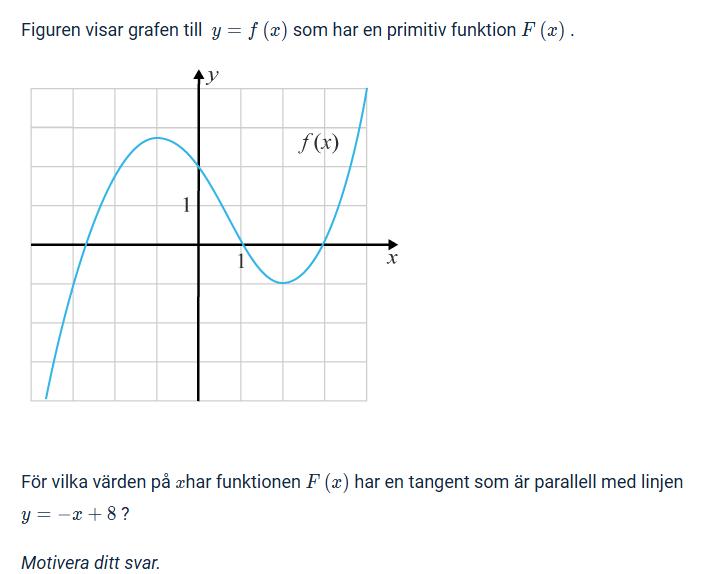 Figuren visar grafen till $y = f(x)$ som har en primitiv funktion $F(x)$ .

$y$

$f(x)$

1

1

$x$

För vilka värden på $x$har funktionen $F(x)$ har en tangent som är parallell med linjen $y = -x + 8$ ?

Motivera ditt svar.